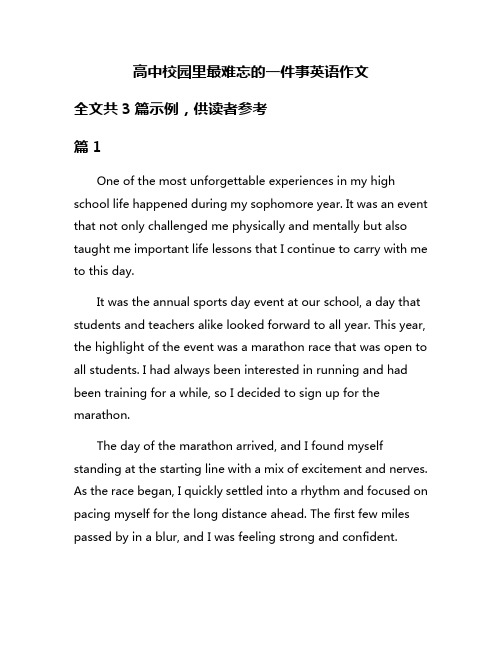 高中校园里最难忘的一件事英语作文

全文共 3 篇示例，供读者参考

篇 1

One of the most unforgettable experiences in my high school life happened during my sophomore year. It was an event that not only challenged me physically and mentally but also taught me important life lessons that I continue to carry with me to this day.

It was the annual sports day event at our school, a day that students and teachers alike looked forward to all year. This year, the highlight of the event was a marathon race that was open to all students. I had always been interested in running and had been training for a while, so I decided to sign up for the marathon.

The day of the marathon arrived, and I found myself standing at the starting line with a mix of excitement and nerves. As the race began, I quickly settled into a rhythm and focused on pacing myself for the long distance ahead. The first few miles passed by in a blur, and I was feeling strong and confident.